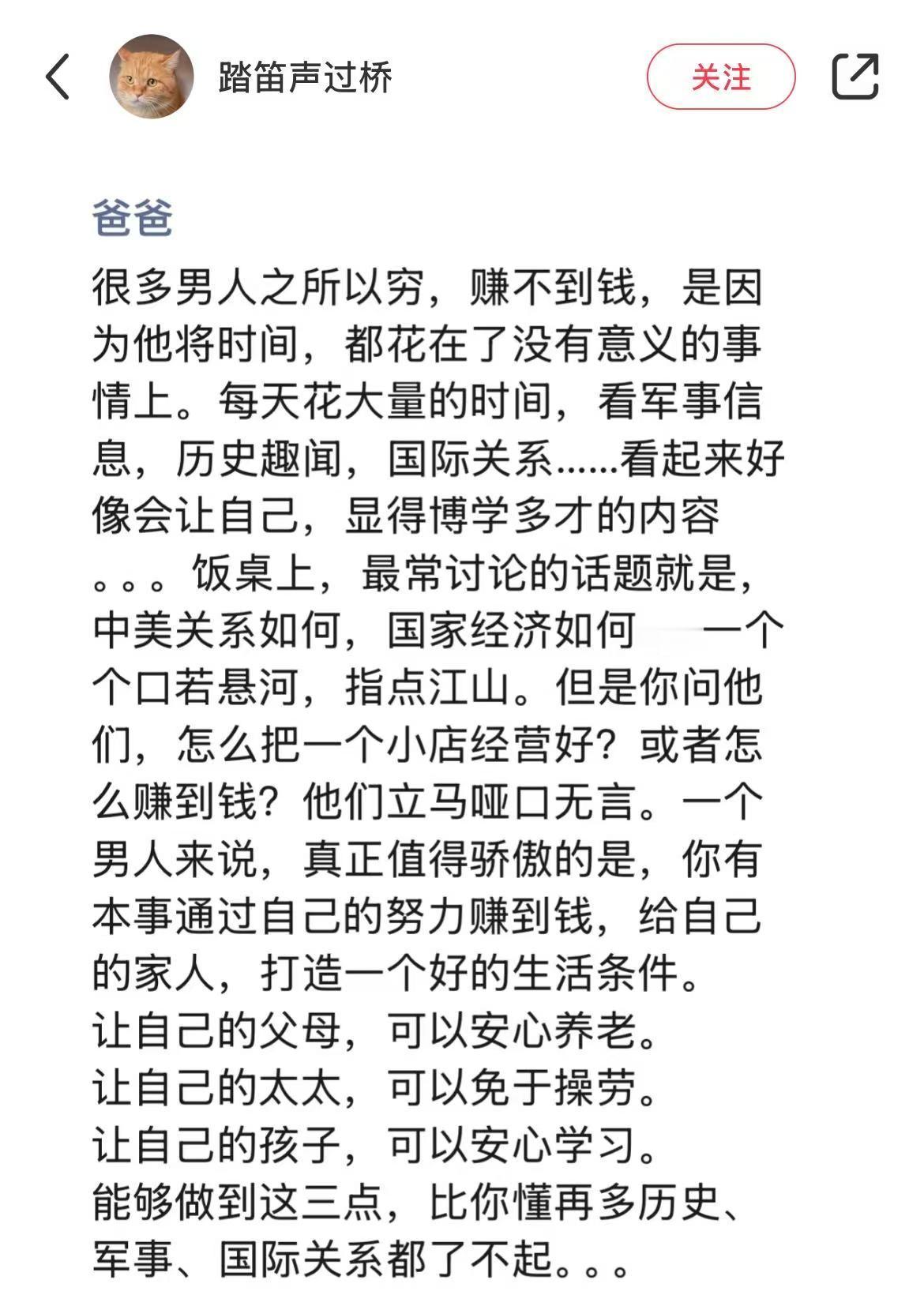 踏笛声过桥

关注

爸爸

很多男人之所以穷，赚不到钱，是因为他将时间，都花在了没有意义的事情上。每天花大量的时间，看军事信息，历史趣闻，国际关系……看起来好像会让自己，显得博学多才的内容。。。饭桌上，最常讨论的话题就是，中美关系如何，国家经济如何 一个个口若悬河，指点江山。但是你问他们，怎么把一个小店经营好？或者怎么赚到钱？他们立马哑口无言。一个男人来说，真正值得骄傲的是，你有本事通过自己的努力赚到钱，给自己的家人，打造一个好的生活条件。
让自己的父母，可以安心养老。
让自己的太太，可以免于操劳。
让自己的孩子，可以安心学习。
能够做到这三点，比你懂再多历史、军事、国际关系都了不起。。。